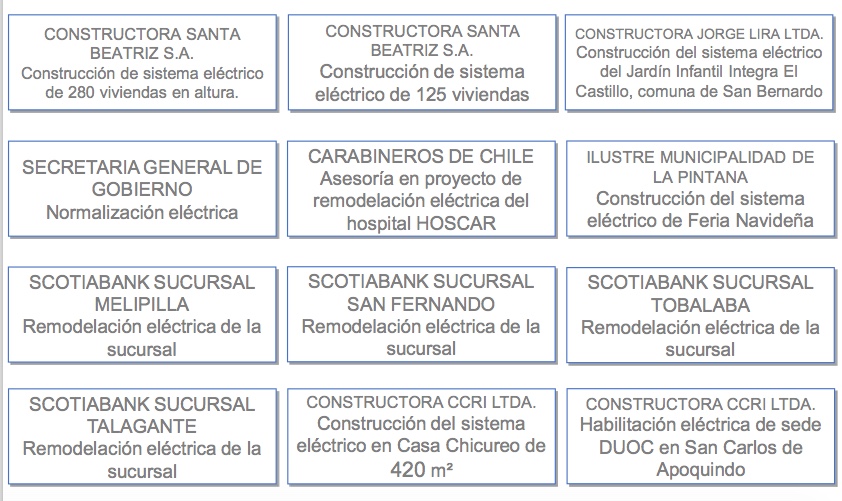 CONSTRUCTORA SANTA BEATRIZ S.A.
Construcción de sistema eléctrico de 280 viviendas en altura.

CONSTRUCTORA SANTA BEATRIZ S.A.
Construcción de sistema eléctrico de 125 viviendas

CONSTRUCTORA JORGE LIRA LTDA.
Construcción del sistema eléctrico del Jardín Infantil Integra El Castillo, comuna de San Bernardo

SECRETARIA GENERAL DE GOBIERNO
Normalización eléctrica

CARABINEROS DE CHILE
Asesoría en proyecto de remodelación eléctrica del hospital HOSCAR

ILUSTRE MUNICIPALIDAD DE LA PINTANA
Construcción del sistema eléctrico de Feria Navideña

SCOTIABANK SUCURSAL MELIPILLA
Remodelación eléctrica de la sucursal

SCOTIABANK SUCURSAL SAN FERNANDO
Remodelación eléctrica de la sucursal

SCOTIABANK SUCURSAL TOBALABA
Remodelación eléctrica de la sucursal

SCOTIABANK SUCURSAL TALAGANTE
Remodelación eléctrica de la sucursal

CONSTRUCTORA CCRI LTDA.
Construcción del sistema eléctrico en Casa Chicureo de 420 m²

CONSTRUCTORA CCRI LTDA.
Habilitación eléctrica de sede DUOC en San Carlos de Apoquindo